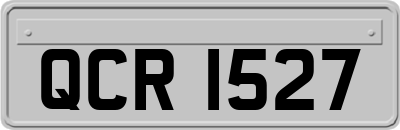 QCR 1527